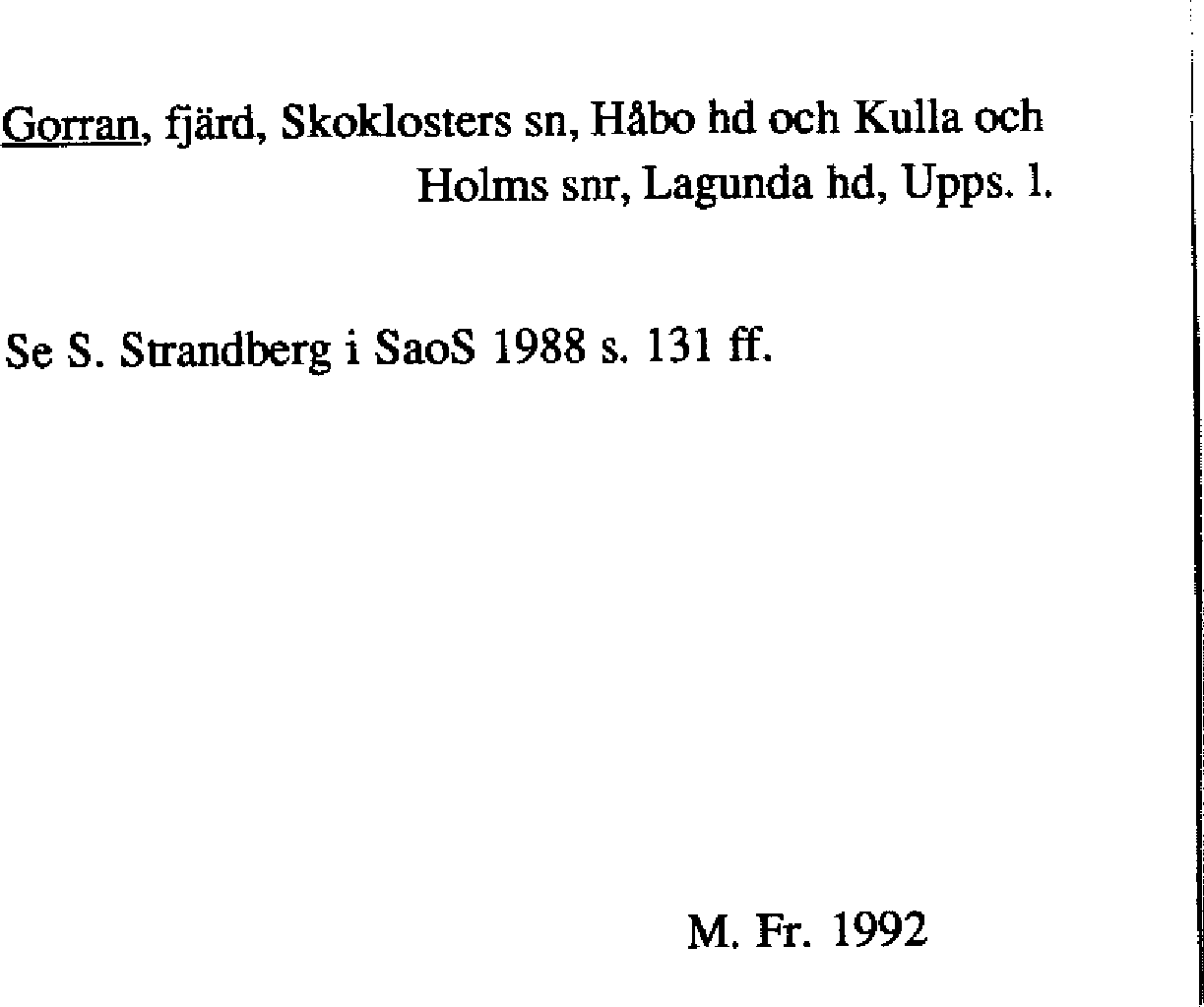 Gorran, fjärd, Skoklosters sn, Håbo hd och Kulla och Holms snr, Lagunda hd, Upps. l.

Se S. Strandberg i SaoS 1988 s. 131 ff.

M. Fr. 1992